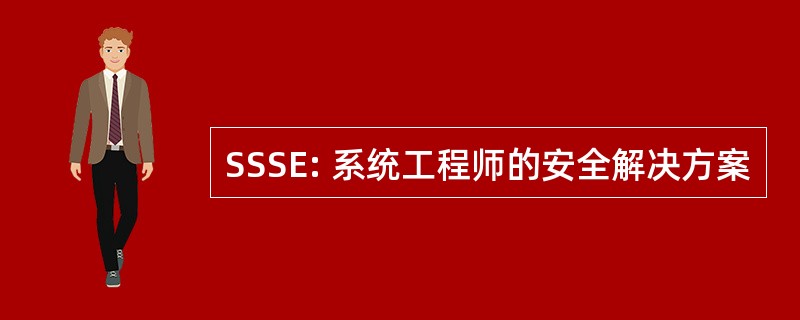 SSSE: 系统工程师的安全解决方案